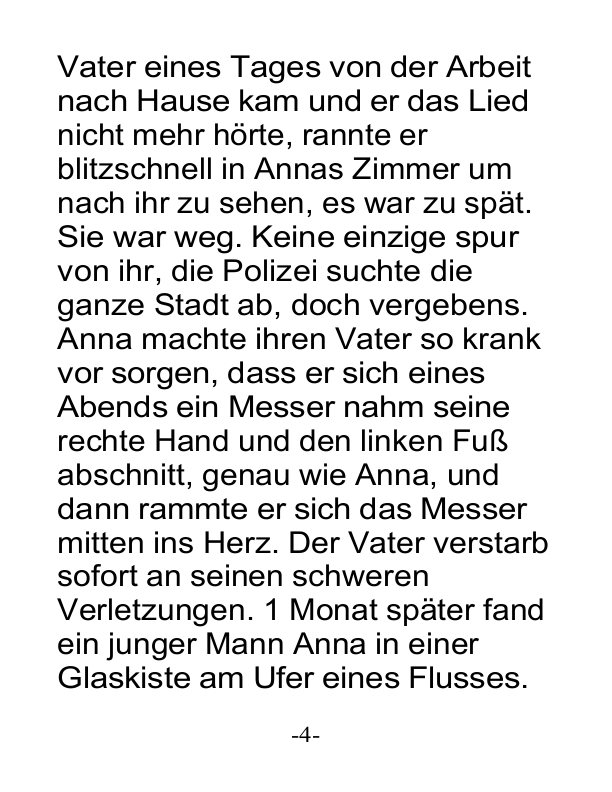 Vater eines Tages von der Arbeit nach Hause kam und er das Lied nicht mehr hörte, rannte er blitzschnell in Annas Zimmer um nach ihr zu sehen, es war zu spät. Sie war weg. Keine einzige spur von ihr, die Polizei suchte die ganze Stadt ab, doch vergebens. Anna machte ihren Vater so krank vor sorgen, dass er sich eines Abends ein Messer nahm seine rechte Hand und den linken Fuß abschnitt, genau wie Anna, und dann rammte er sich das Messer mitten ins Herz. Der Vater verstarb sofort an seinen schweren Verletzungen. 1 Monat später fand ein junger Mann Anna in einer Glaskiste am Ufer eines Flusses.

-4-